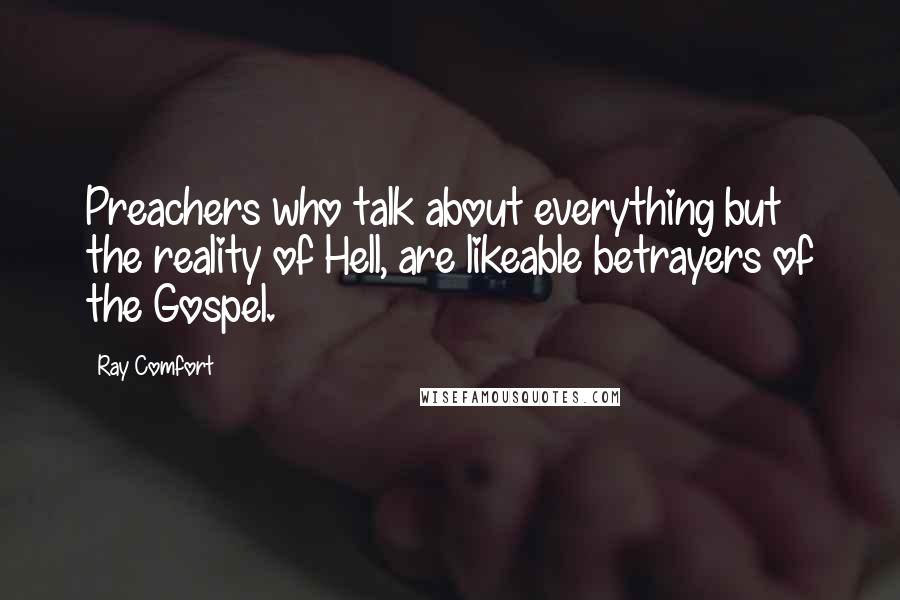 Preachers who talk about everything but the reality of Hell, are likeable betrayers of the Gospel.

Ray Comfort

WISEFAMOUSQUOTES.COM